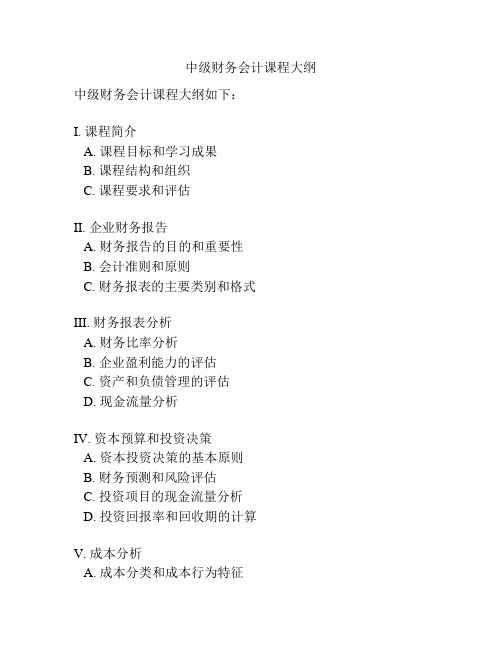 中级财务会计课程大纲

中级财务会计课程大纲如下：

I. 课程简介
A. 课程目标和学习成果
B. 课程结构和组织
C. 课程要求和评估

II. 企业财务报告
A. 财务报告的目的和重要性
B. 会计准则和原则
C. 财务报表的主要类别和格式

III. 财务报表分析
A. 财务比率分析
B. 企业盈利能力的评估
C. 资产和负债管理的评估
D. 现金流量分析

IV. 资本预算和投资决策
A. 资本投资决策的基本原则
B. 财务预测和风险评估
C. 投资项目的现金流量分析
D. 投资回报率和回收期的计算

V. 成本分析
A. 成本分类和成本行为特征